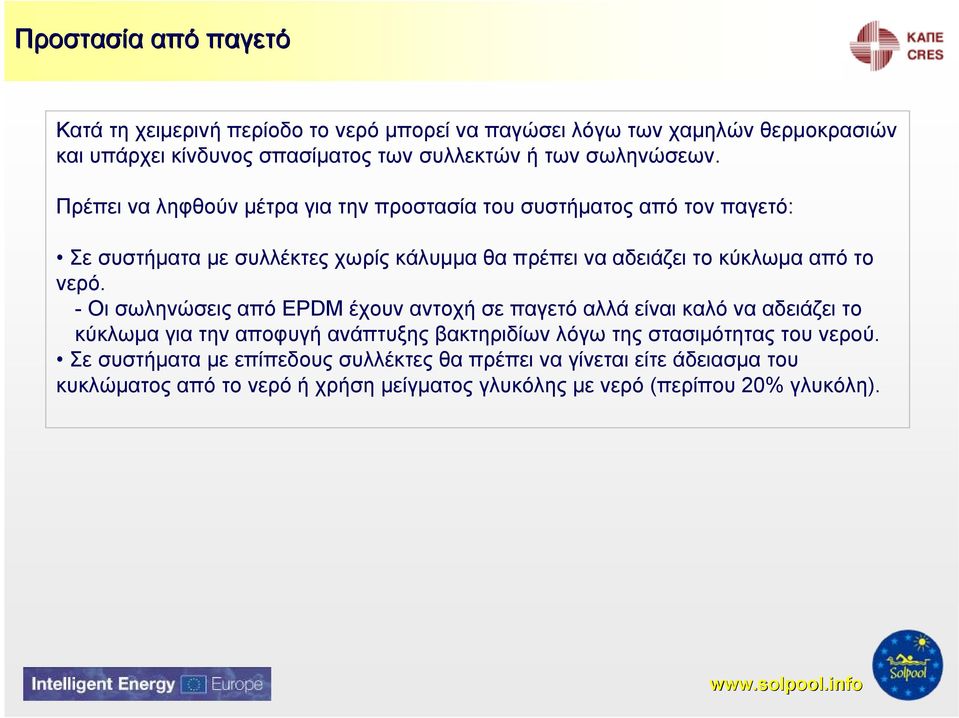 Προστασία από παγετό

ΚΑΠΕ
CRES

Κατά τη χειμερινή περίοδο το νερό μπορεί να παγώσει λόγω των χαμηλών θερμοκρασιών και υπάρχει κίνδυνος σπασίματος των συλλεκτών ή των σωληνώσεων.

Πρέπει να ληφθούν μέτρα για την προστασία του συστήματος από τον παγετό:

• Σε συστήματα με συλλέκτες χωρίς κάλυμμα θα πρέπει να αδειάζει το κύκλωμα από το νερό.
- Οι σωληνώσεις από EPDM έχουν αντοχή σε παγετό αλλά είναι καλό να αδειάζει το κύκλωμα για την αποφυγή ανάπτυξης βακτηριδίων λόγω της στασιμότητας του νερού.
• Σε συστήματα με επίπεδους συλλέκτες θα πρέπει να γίνεται είτε άδειασμα του κυκλώματος από το νερό ή χρήση μείγματος γλυκόλης με νερό (περίπου 20% γλυκόλη).

Intelligent Energy Europe

www.solpool.info

Solpool